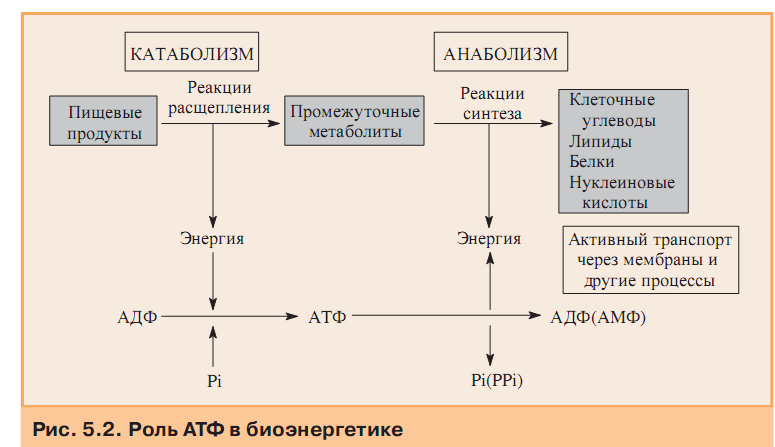 КАТАБОЛИЗМ

АНАБОЛИЗМ

Пищевые продукты

Реакции расщепления

Промежуточные метаболиты

Реакции синтеза

Клеточные углеводы
Липиды
Белки
Нуклеиновые кислоты

Энергия

Энергия

Активный транспорт через мембраны и другие процессы

АДФ

АТФ

АДФ(АМФ)

Pi

Pi(PPi)

Рис. 5.2. Роль АТФ в биоэнергетике